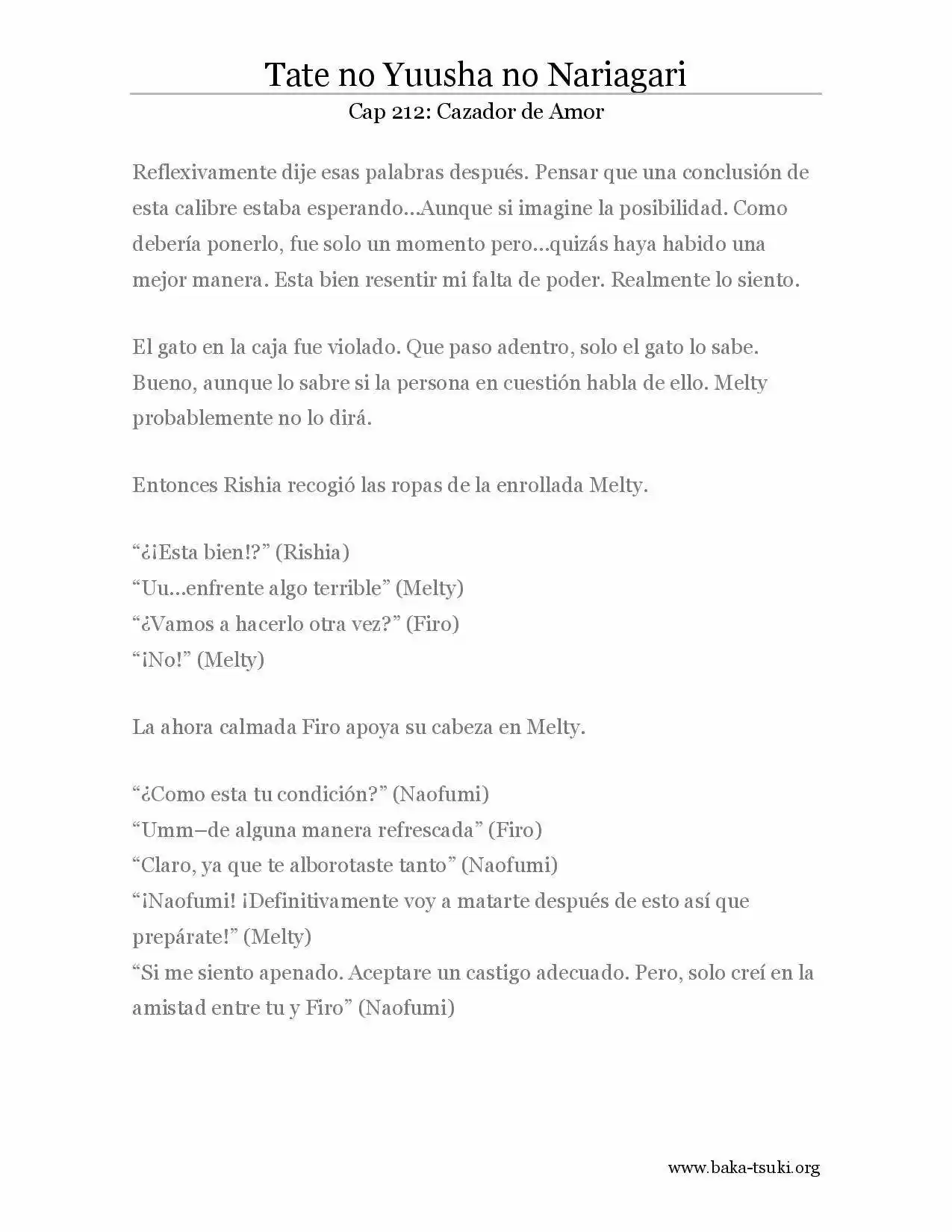 Tate no Yuusha no Nariagari
Cap 212: Cazador de Amor

Reflexivamente dije esas palabras después. Pensar que una conclusión de esta calibre estaba esperando…Aunque si imagine la posibilidad. Como debería ponerlo, fue solo un momento pero…quizás haya habido una mejor manera. Esta bien resentir mi falta de poder. Realmente lo siento.

El gato en la caja fue violado. Que paso adentro, solo el gato lo sabe. Bueno, aunque lo sabre si la persona en cuestión habla de ello. Melty probablemente no lo dirá.

Entonces Rishia recogió las ropas de la enrollada Melty.

“¿¡Esta bien!?” (Rishia)
“Uu…enfrente algo terrible” (Melty)
“¿Vamos a hacerlo otra vez?” (Firo)
“¡No!” (Melty)

La ahora calmada Firo apoya su cabeza en Melty.

“¿Como esta tu condición?” (Naofumi)
“Umm–de alguna manera refrescada” (Firo)
“Claro, ya que te alborotaste tanto” (Naofumi)
“¡Naofumi! ¡Definitivamente voy a matarte después de esto así que prepárate!” (Melty)
“Si me siento apenado. Aceptare un castigo adecuado. Pero, solo creí en la amistad entre tu y Firo” (Naofumi)

www.baka-tsuki.org